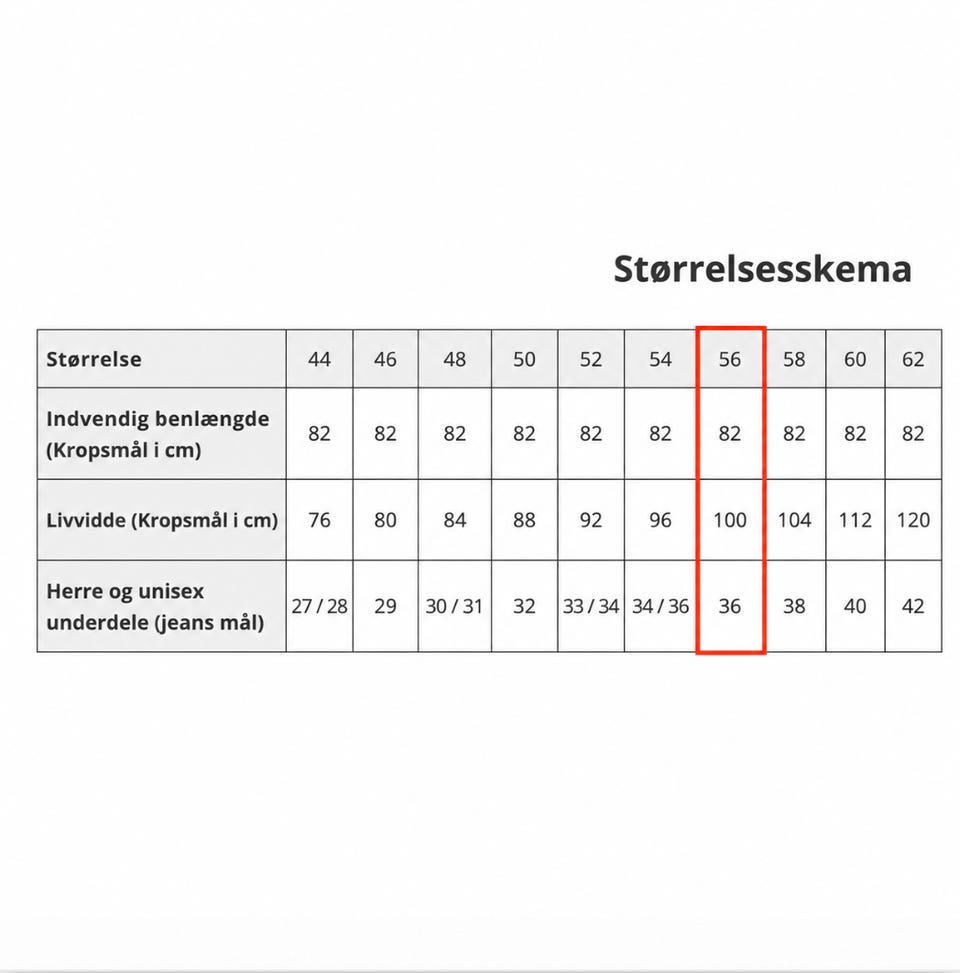 Størrelsesskema

| Størrelse | 44 | 46 | 48 | 50 | 52 | 54 | 56 | 58 | 60 | 62 |
|---|---|---|---|---|---|---|---|---|---|---|
| Indvendig benlængde (Kropsmål i cm) | 82 | 82 | 82 | 82 | 82 | 82 | 82 | 82 | 82 | 82 |
| Livvidde (Kropsmål i cm) | 76 | 80 | 84 | 88 | 92 | 96 | 100 | 104 | 112 | 120 |
| Herre og unisex underdele (jeans mål) | 27 / 28 | 29 | 30 / 31 | 32 | 33 / 34 | 34 / 36 | 36 | 38 | 40 | 42 |